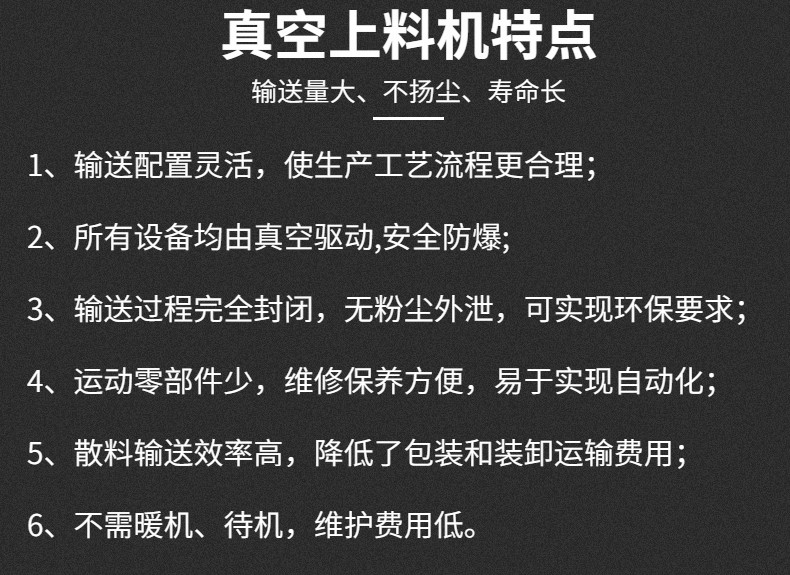 真空上料机特点

输送量大、不扬尘、寿命长

1、输送配置灵活，使生产工艺流程更合理；

2、所有设备均由真空驱动,安全防爆;

3、输送过程完全封闭，无粉尘外泄，可实现环保要求；

4、运动零部件少，维修保养方便，易于实现自动化；

5、散料输送效率高，降低了包装和装卸运输费用；

6、不需暖机、待机，维护费用低。